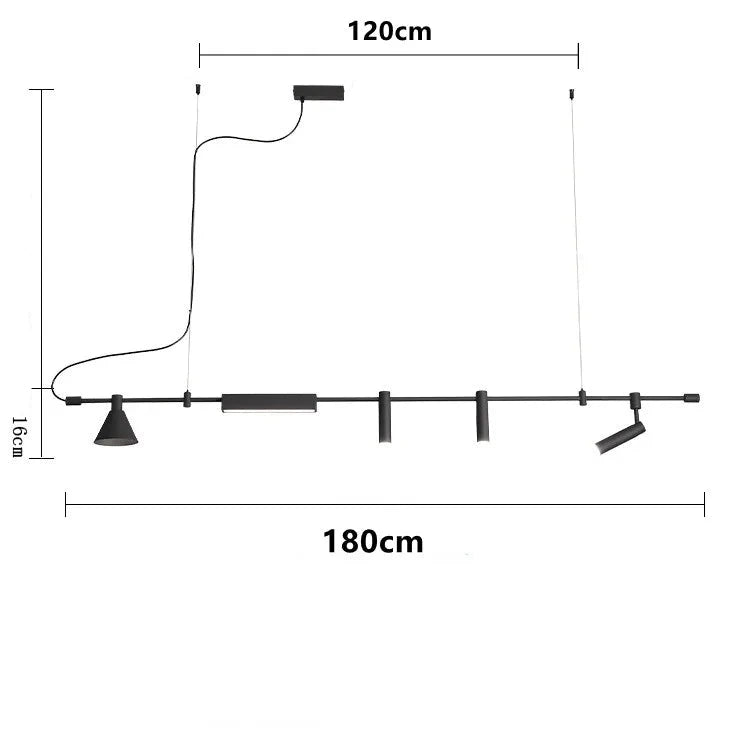 120cm

16cm

180cm